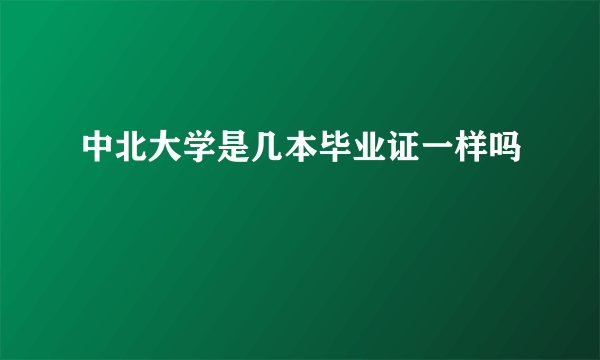 中北大学是几本毕业证一样吗